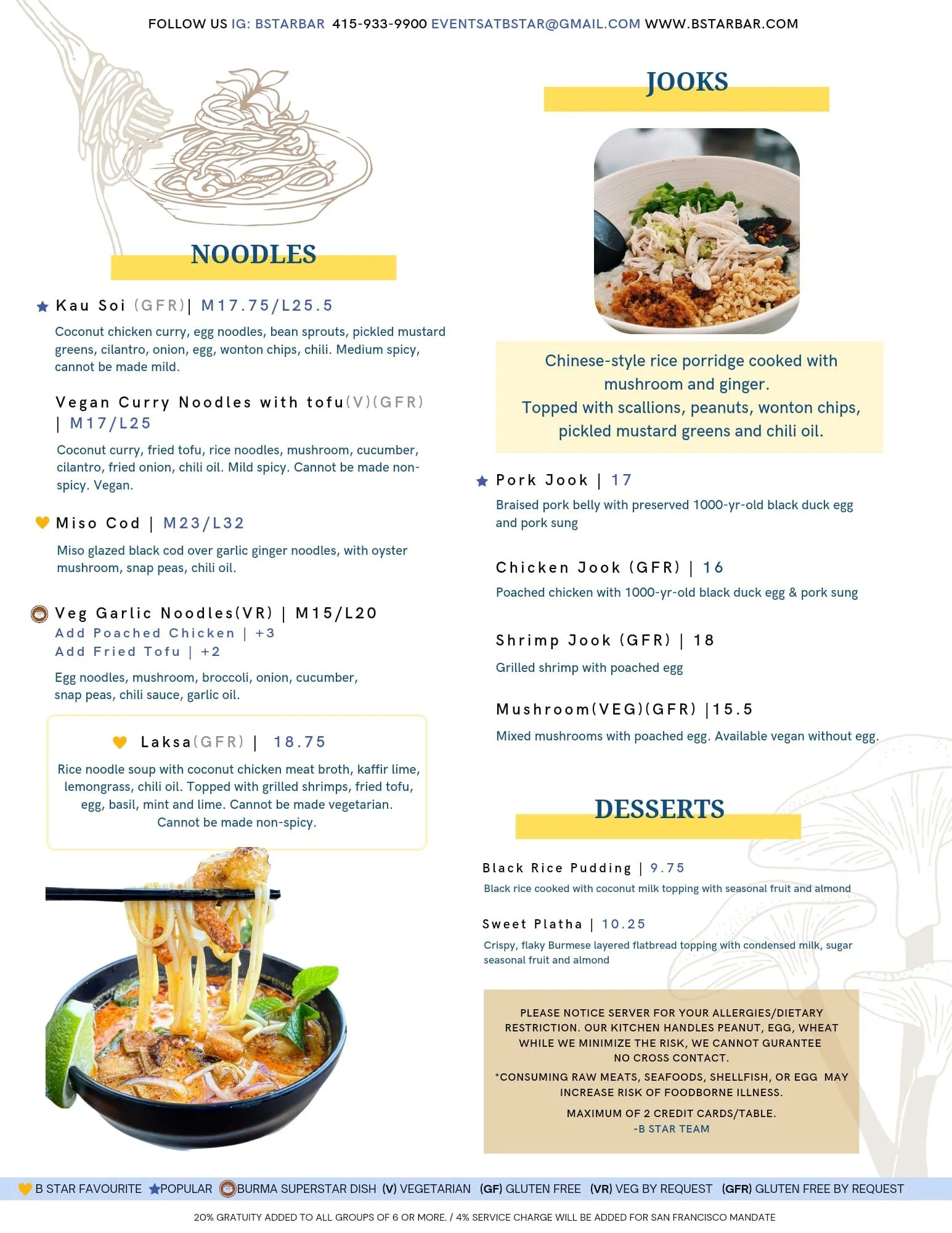 FOLLOW US IG: BSTARBAR 415-933-9900 EVENTSATBSTAR@GMAIL.COM WWW.BSTARBAR.COM

NOODLES

Kau Soi (GFR)| M17.75/L25.5

Coconut chicken curry, egg noodles, bean sprouts, pickled mustard greens, cilantro, onion, egg, wonton chips, chili. Medium spicy, cannot be made mild.

Vegan Curry Noodles with tofu(V)(GFR) | M17/L25

Coconut curry, fried tofu, rice noodles, mushroom, cucumber, cilantro, fried onion, chili oil. Mild spicy. Cannot be made non-spicy. Vegan.

Miso Cod | M23/L32

Miso glazed black cod over garlic ginger noodles, with oyster mushroom, snap peas, chili oil.

Veg Garlic Noodles(VR) | M15/L20
Add Poached Chicken | +3
Add Fried Tofu | +2

Egg noodles, mushroom, broccoli, onion, cucumber, snap peas, chili sauce, garlic oil.

Laksa(GFR) | 18.75

Rice noodle soup with coconut chicken meat broth, kaffir lime, lemongrass, chili oil. Topped with grilled shrimps, fried tofu, egg, basil, mint and lime. Cannot be made vegetarian. Cannot be made non-spicy.

JOOKS

Chinese-style rice porridge cooked with mushroom and ginger. Topped with scallions, peanuts, wonton chips, pickled mustard greens and chili oil.

Pork Jook | 17

Braised pork belly with preserved 1000-yr-old black duck egg and pork sung

Chicken Jook (GFR) | 16

Poached chicken with 1000-yr-old black duck egg & pork sung

Shrimp Jook (GFR) | 18

Grilled shrimp with poached egg

Mushroom(VEG)(GFR) |15.5

Mixed mushrooms with poached egg. Available vegan without egg.

DESSERTS

Black Rice Pudding | 9.75

Black rice cooked with coconut milk topping with seasonal fruit and almond

Sweet Platha | 10.25

Crispy, flaky Burmese layered flatbread topping with condensed milk, sugar seasonal fruit and almond

PLEASE NOTICE SERVER FOR YOUR ALLERGIES/DIETARY RESTRICTION. OUR KITCHEN HANDLES PEANUT, EGG, WHEAT WHILE WE MINIMIZE THE RISK, WE CANNOT GURANTEE NO CROSS CONTACT.

*CONSUMING RAW MEATS, SEAFOODS, SHELLFISH, OR EGG MAY INCREASE RISK OF FOODBORNE ILLNESS.

MAXIMUM OF 2 CREDIT CARDS/TABLE.
-B STAR TEAM

B STAR FAVOURITE POPULAR BURMA SUPERSTAR DISH (V) VEGETARIAN (GF) GLUTEN FREE (VR) VEG BY REQUEST (GFR) GLUTEN FREE BY REQUEST

20% GRATUITY ADDED TO ALL GROUPS OF 6 OR MORE. / 4% SERVICE CHARGE WILL BE ADDED FOR SAN FRANCISCO MANDATE